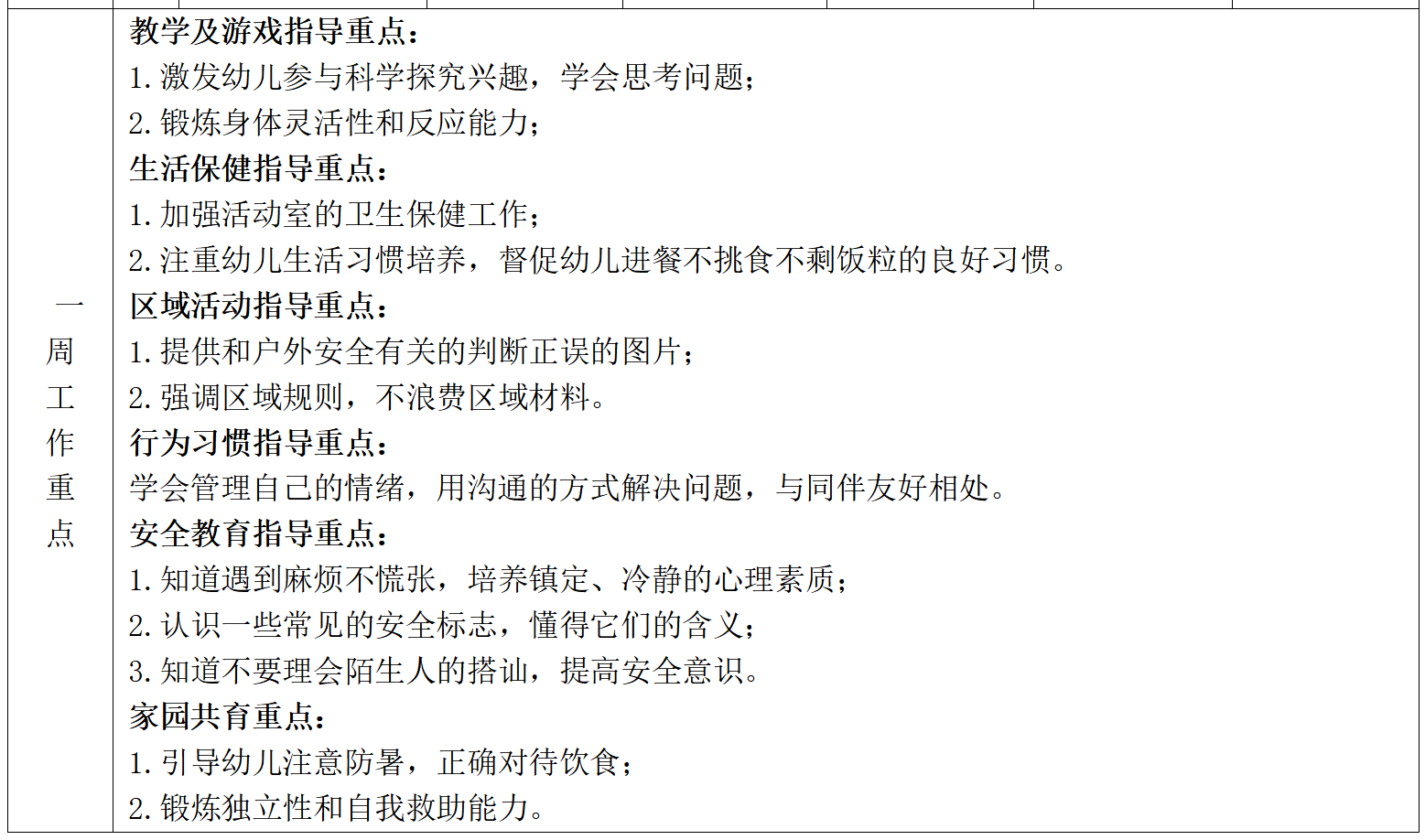 一周工作重点

教学及游戏指导重点：
1.激发幼儿参与科学探究兴趣，学会思考问题；
2.锻炼身体灵活性和反应能力；
生活保健指导重点：
1.加强活动室的卫生保健工作；
2.注重幼儿生活习惯培养，督促幼儿进餐不挑食不剩饭粒的良好习惯。
区域活动指导重点：
1.提供和户外安全有关的判断正误的图片；
2.强调区域规则，不浪费区域材料。
行为习惯指导重点：
学会管理自己的情绪，用沟通的方式解决问题，与同伴友好相处。
安全教育指导重点：
1.知道遇到麻烦不慌张，培养镇定、冷静的心理素质；
2.认识一些常见的安全标志，懂得它们的含义；
3.知道不要理会陌生人的搭讪，提高安全意识。
家园共育重点：
1.引导幼儿注意防暑，正确对待饮食；
2.锻炼独立性和自我救助能力。